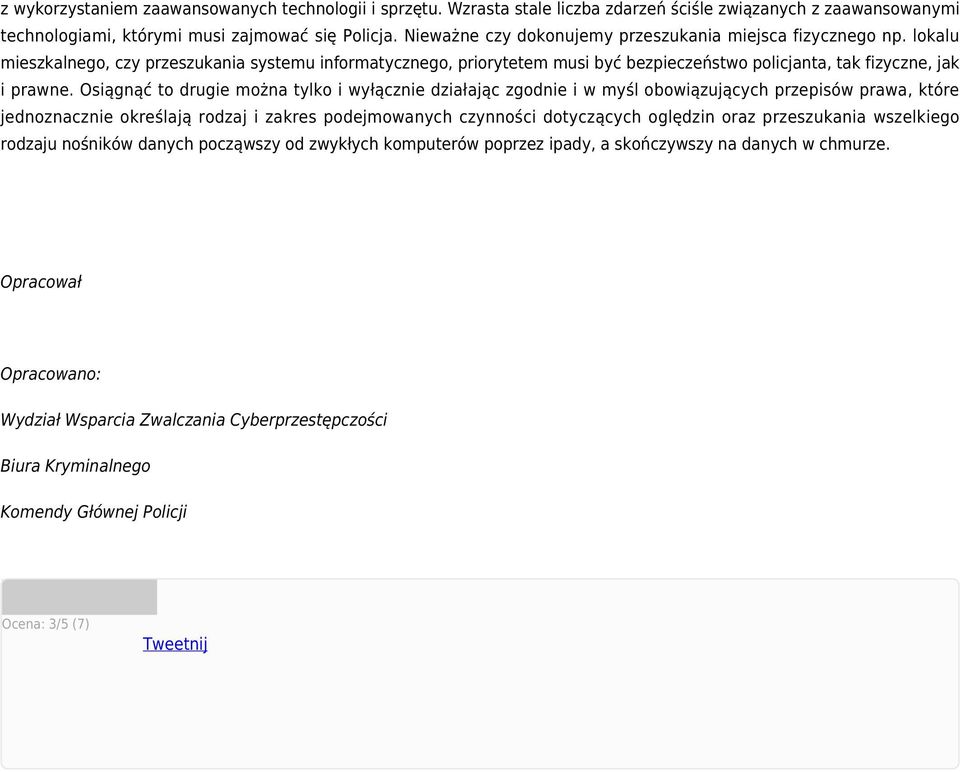 z wykorzystaniem zaawansowanych technologii i sprzętu. Wzrasta stale liczba zdarzeń ściśle związanych z zaawansowanymi technologiami, którymi musi zajmować się Policja. Nieważne czy dokonujemy przeszukania miejsca fizycznego np. lokalu mieszkalnego, czy przeszukania systemu informatycznego, priorytetem musi być bezpieczeństwo policjanta, tak fizyczne, jak i prawne. Osiągnąć to drugie można tylko i wyłącznie działając zgodnie i w myśl obowiązujących przepisów prawa, które jednoznacznie określają rodzaj i zakres podejmowanych czynności dotyczących oględzin oraz przeszukania wszelkiego rodzaju nośników danych począwszy od zwykłych komputerów poprzez ipady, a skończywszy na danych w chmurze.

Opracował

Opracowano:

Wydział Wsparcia Zwalczania Cyberprzestępczości

Biura Kryminalnego

Komendy Głównej Policji

Ocena: 3/5 (7)

Tweetnij